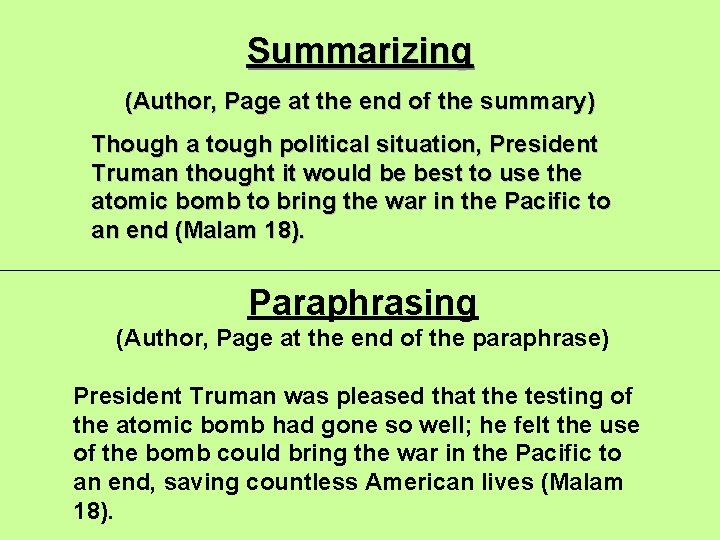 Summarizing

(Author, Page at the end of the summary)

Though a tough political situation, President Truman thought it would be best to use the atomic bomb to bring the war in the Pacific to an end (Malam 18).

Paraphrasing

(Author, Page at the end of the paraphrase)

President Truman was pleased that the testing of the atomic bomb had gone so well; he felt the use of the bomb could bring the war in the Pacific to an end, saving countless American lives (Malam 18).